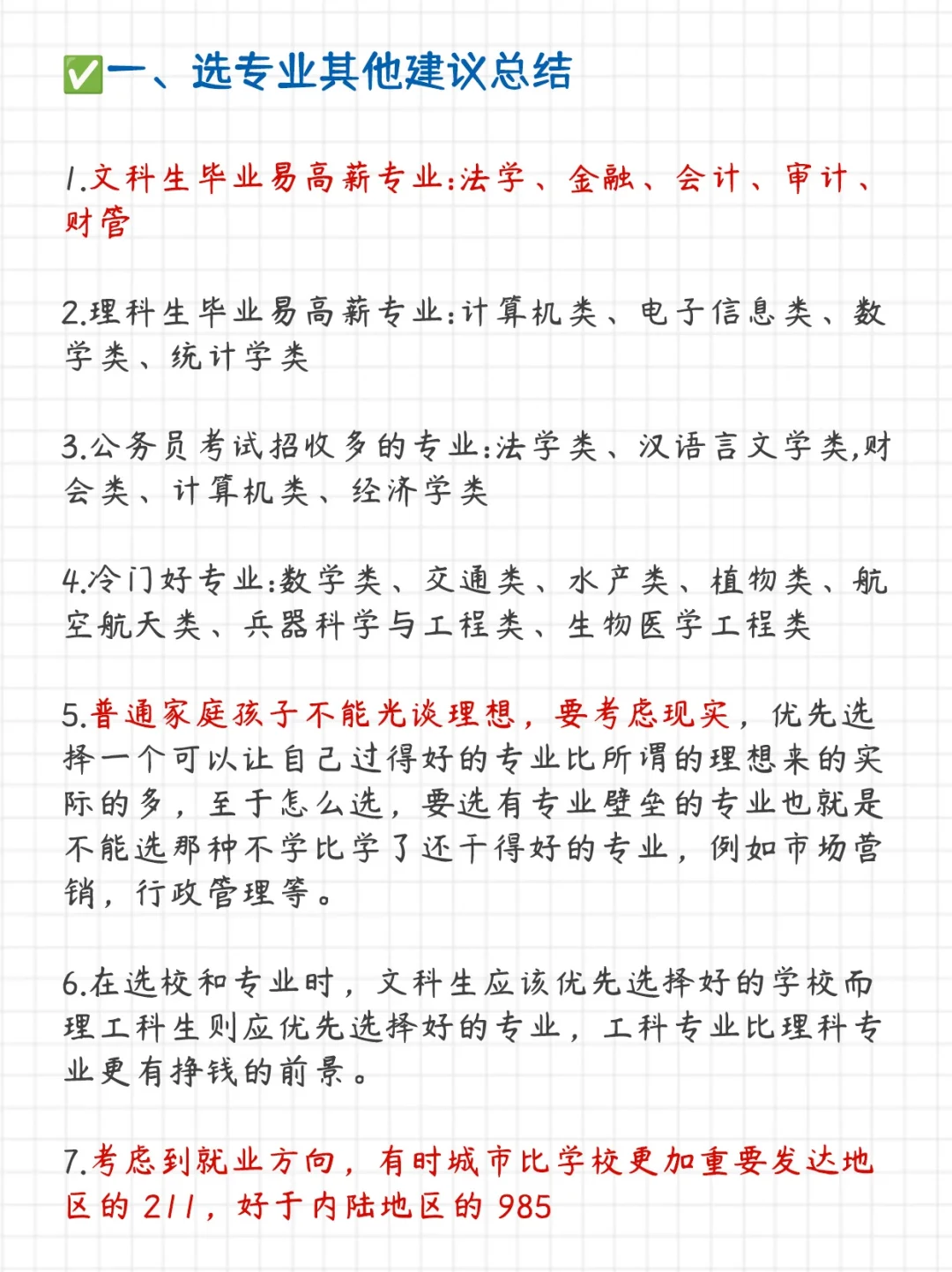 ✅一、选专业其他建议总结

1.文科生毕业易高薪专业:法学、金融、会计、审计、财管

2.理科生毕业易高薪专业:计算机类、电子信息类、数学类、统计学类

3.公务员考试招收多的专业:法学类、汉语言文学类,财会类、计算机类、经济学类

4.冷门好专业:数学类、交通类、水产类、植物类、航空航天类、兵器科学与工程类、生物医学工程类

5.普通家庭孩子不能光谈理想，要考虑现实，优先选择一个可以让自己过得好的专业比所谓的理想来的实际的多，至于怎么选，要选有专业壁垒的专业也就是不能选那种不学比学了还干得好的专业，例如市场营销，行政管理等。

6.在选校和专业时，文科生应该优先选择好的学校而理工科生则应优先选择好的专业，工科专业比理科专业更有挣钱的前景。

7.考虑到就业方向，有时城市比学校更加重要发达地区的211，好于内陆地区的985